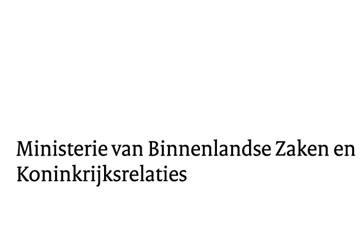 Ministerie van Binnenlandse Zaken en Koninkrijksrelaties